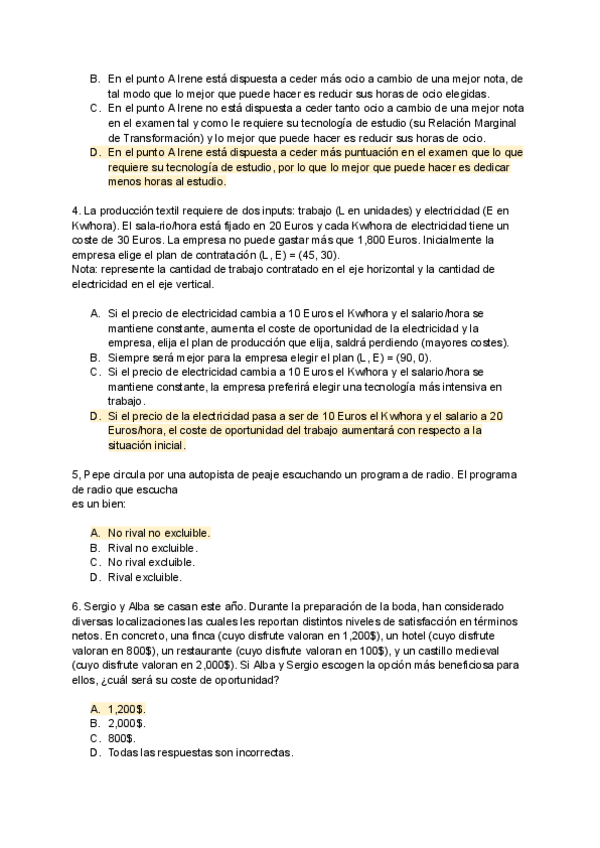 B. En el punto A Irene está dispuesta a ceder más ocio a cambio de una mejor nota, de tal modo que lo mejor que puede hacer es reducir sus horas de ocio elegidas.
C. En el punto A Irene no está dispuesta a ceder tanto ocio a cambio de una mejor nota en el examen tal y como le requiere su tecnología de estudio (su Relación Marginal de Transformación) y lo mejor que puede hacer es reducir sus horas de ocio.
D. En el punto A Irene está dispuesta a ceder más puntuación en el examen que lo que requiere su tecnología de estudio, por lo que lo mejor que puede hacer es dedicar menos horas al estudio.

4. La producción textil requiere de dos inputs: trabajo (L en unidades) y electricidad (E en Kw/hora). El sala-rio/hora está fijado en 20 Euros y cada Kw/hora de electricidad tiene un coste de 30 Euros. La empresa no puede gastar más que 1,800 Euros. Inicialmente la empresa elige el plan de contratación (L, E) = (45, 30).
Nota: represente la cantidad de trabajo contratado en el eje horizontal y la cantidad de electricidad en el eje vertical.

A. Si el precio de electricidad cambia a 10 Euros el Kw/hora y el salario/hora se mantiene constante, aumenta el coste de oportunidad de la electricidad y la empresa, elija el plan de producción que elija, saldrá perdiendo (mayores costes).
B. Siempre será mejor para la empresa elegir el plan (L, E) = (90, 0).
C. Si el precio de electricidad cambia a 10 Euros el Kw/hora y el salario/hora se mantiene constante, la empresa preferirá elegir una tecnología más intensiva en trabajo.
D. Si el precio de la electricidad pasa a ser de 10 Euros el Kw/hora y el salario a 20 Euros/hora, el coste de oportunidad del trabajo aumentará con respecto a la situación inicial.

5, Pepe circula por una autopista de peaje escuchando un programa de radio. El programa de radio que escucha
es un bien:

A. No rival no excluible.
B. Rival no excluible.
C. No rival excluible.
D. Rival excluible.

6. Sergio y Alba se casan este año. Durante la preparación de la boda, han considerado diversas localizaciones las cuales les reportan distintos niveles de satisfacción en términos netos. En concreto, una finca (cuyo disfrute valoran en 1,200$), un hotel (cuyo disfrute valoran en 800$), un restaurante (cuyo disfrute valoran en 100$), y un castillo medieval (cuyo disfrute valoran en 2,000$). Si Alba y Sergio escogen la opción más beneficiosa para ellos, ¿cuál será su coste de oportunidad?

A. 1,200$.
B. 2,000$.
C. 800$.
D. Todas las respuestas son incorrectas.